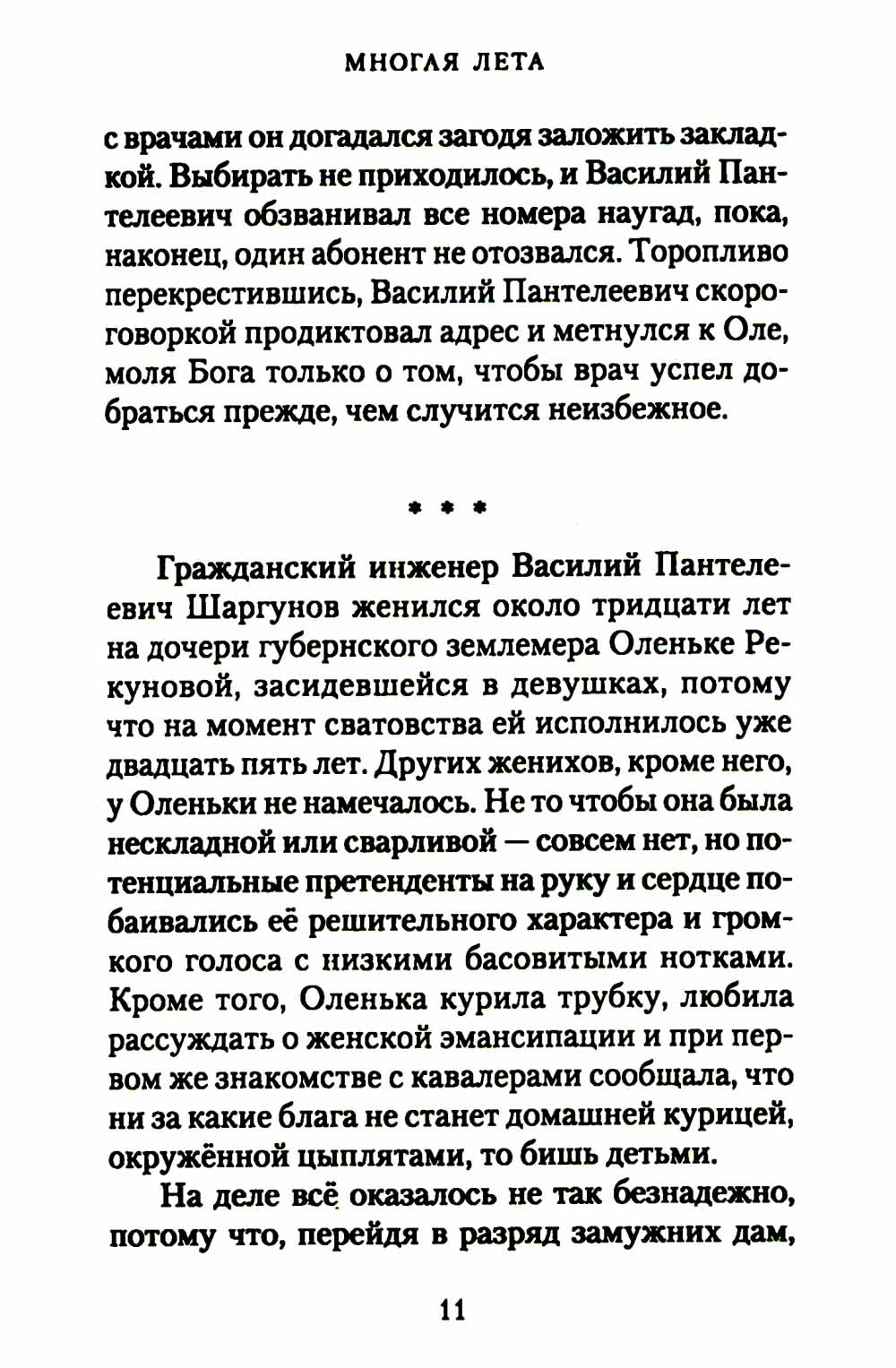 МНОГАЯ ЛЕТА

с врачами он догадался загодя заложить закладкой. Выбирать не приходилось, и Василий Пантелеевич обзванивал все номера наугад, пока, наконец, один абонент не отозвался. Торопливо перекрестившись, Василий Пантелеевич скороговоркой продиктовал адрес и метнулся к Оле, моля Бога только о том, чтобы врач успел добраться прежде, чем случится неизбежное.

* * *

Гражданский инженер Василий Пантелеевич Шаргунов женился около тридцати лет на дочери губернского землемера Оленьке Рекуновой, засидевшейся в девушках, потому что на момент сватовства ей исполнилось уже двадцать пять лет. Других женихов, кроме него, у Оленьки не намечалось. Не то чтобы она была нескладной или сварливой — совсем нет, но потенциальные претенденты на руку и сердце побаивались её решительного характера и громкого голоса с низкими басовитыми нотками. Кроме того, Оленька курила трубку, любила рассуждать о женской эмансипации и при первом же знакомстве с кавалерами сообщала, что ни за какие блага не станет домашней курицей, окружённой цыплятами, то бишь детьми.

На деле всё оказалось не так безнадежно, потому что, перейдя в разряд замужних дам,

11